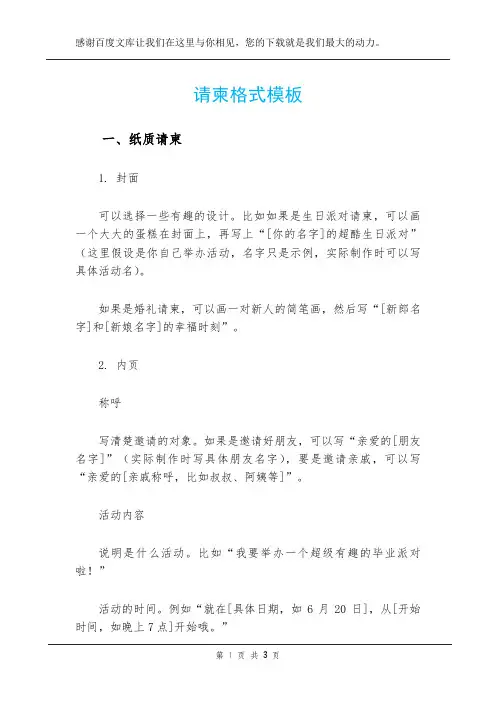 感谢百度文库让我们在这里与你相见，您的下载就是我们最大的动力。

请柬格式模板

一、纸质请柬

1. 封面

可以选择一些有趣的设计。比如如果是生日派对请柬，可以画一个大大的蛋糕在封面上，再写上“[你的名字]的超酷生日派对”（这里假设是你自己举办活动，名字只是示例，实际制作时可以写具体活动名）。

如果是婚礼请柬，可以画一对新人的简笔画，然后写“[新郎名字]和[新娘名字]的幸福时刻”。

2. 内页

称呼

写清楚邀请的对象。如果是邀请好朋友，可以写“亲爱的[朋友名字]”（实际制作时写具体朋友名字），要是邀请亲戚，可以写“亲爱的[亲戚称呼，比如叔叔、阿姨等]”。

活动内容

说明是什么活动。比如“我要举办一个超级有趣的毕业派对啦！”

活动的时间。例如“就在[具体日期，如6月20日]，从[开始时间，如晚上7点]开始哦。”

第1页 共3页